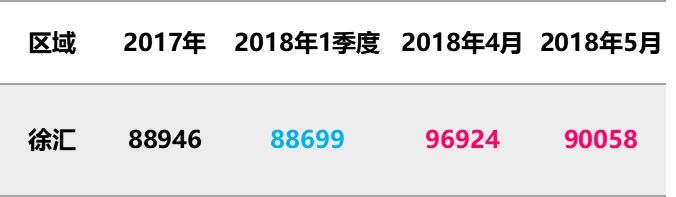 | 区域 | 2017年 | 2018年1季度 | 2018年4月 | 2018年5月 |
|---|---|---|---|---|
| 徐汇 | 88946 | 88699 | 96924 | 90058 |